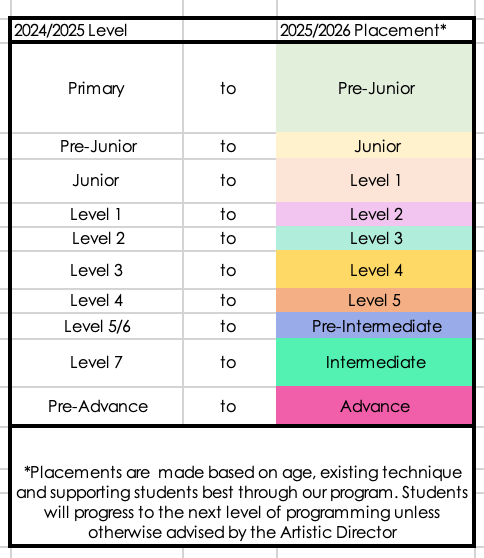 | 2024/2025 Level | | 2025/2026 Placement* |
|---|---|---|
| Primary | to | Pre-Junior |
| Pre-Junior | to | Junior |
| Junior | to | Level 1 |
| Level 1 | to | Level 2 |
| Level 2 | to | Level 3 |
| Level 3 | to | Level 4 |
| Level 4 | to | Level 5 |
| Level 5/6 | to | Pre-Intermediate |
| Level 7 | to | Intermediate |
| Pre-Advance | to | Advance |

*Placements are made based on age, existing technique and supporting students best through our program. Students will progress to the next level of programming unless otherwise advised by the Artistic Director